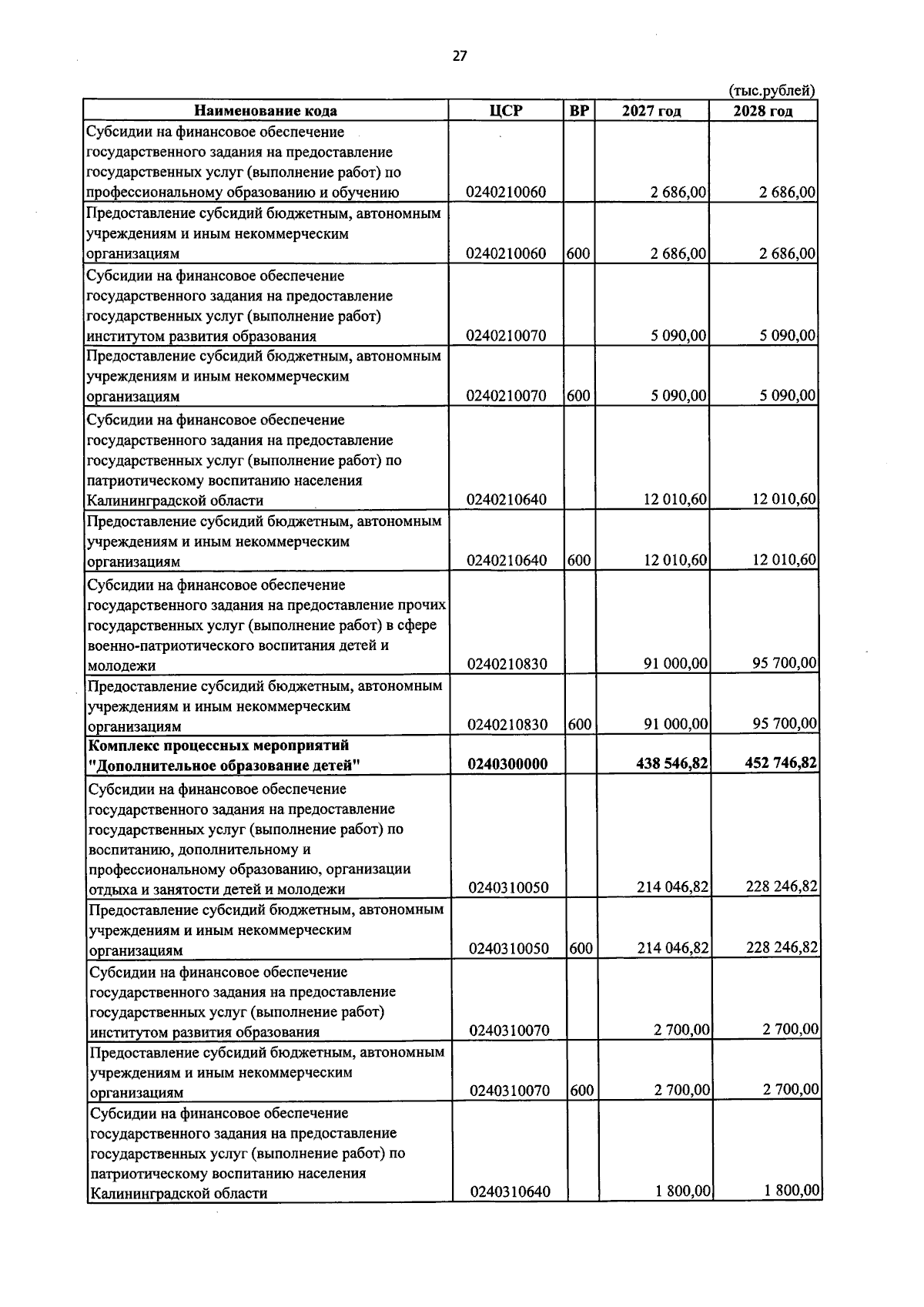 27

(тыс.рублей)

| Наименование кода | ЦСР | ВР | 2027 год | 2028 год |
|---|---|---|---|---|
| Субсидии на финансовое обеспечение государственного задания на предоставление государственных услуг (выполнение работ) по профессиональному образованию и обучению | 0240210060 | | 2 686,00 | 2 686,00 |
| Предоставление субсидий бюджетным, автономным учреждениям и иным некоммерческим организациям | 0240210060 | 600 | 2 686,00 | 2 686,00 |
| Субсидии на финансовое обеспечение государственного задания на предоставление государственных услуг (выполнение работ) институтом развития образования | 0240210070 | | 5 090,00 | 5 090,00 |
| Предоставление субсидий бюджетным, автономным учреждениям и иным некоммерческим организациям | 0240210070 | 600 | 5 090,00 | 5 090,00 |
| Субсидии на финансовое обеспечение государственного задания на предоставление государственных услуг (выполнение работ) по патриотическому воспитанию населения Калининградской области | 0240210640 | | 12 010,60 | 12 010,60 |
| Предоставление субсидий бюджетным, автономным учреждениям и иным некоммерческим организациям | 0240210640 | 600 | 12 010,60 | 12 010,60 |
| Субсидии на финансовое обеспечение государственного задания на предоставление прочих государственных услуг (выполнение работ) в сфере военно-патриотического воспитания детей и молодежи | 0240210830 | | 91 000,00 | 95 700,00 |
| Предоставление субсидий бюджетным, автономным учреждениям и иным некоммерческим организациям | 0240210830 | 600 | 91 000,00 | 95 700,00 |
| Комплекс процессных мероприятий "Дополнительное образование детей" | 0240300000 | | 438 546,82 | 452 746,82 |
| Субсидии на финансовое обеспечение государственного задания на предоставление государственных услуг (выполнение работ) по воспитанию, дополнительному и профессиональному образованию, организации отдыха и занятости детей и молодежи | 0240310050 | | 214 046,82 | 228 246,82 |
| Предоставление субсидий бюджетным, автономным учреждениям и иным некоммерческим организациям | 0240310050 | 600 | 214 046,82 | 228 246,82 |
| Субсидии на финансовое обеспечение государственного задания на предоставление государственных услуг (выполнение работ) институтом развития образования | 0240310070 | | 2 700,00 | 2 700,00 |
| Предоставление субсидий бюджетным, автономным учреждениям и иным некоммерческим организациям | 0240310070 | 600 | 2 700,00 | 2 700,00 |
| Субсидии на финансовое обеспечение государственного задания на предоставление государственных услуг (выполнение работ) по патриотическому воспитанию населения Калининградской области | 0240310640 | | 1 800,00 | 1 800,00 |